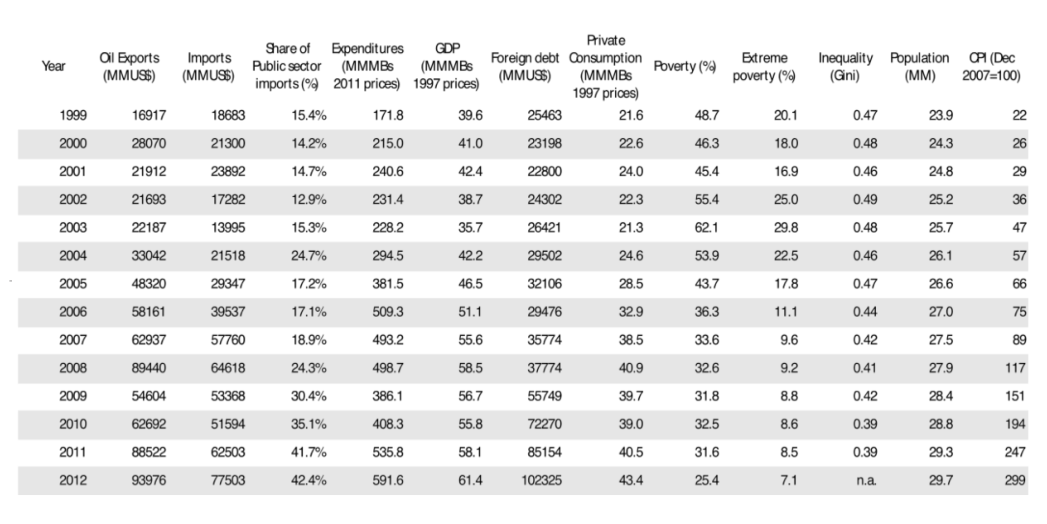 | Year | Oil Exports (MMUS$) | Imports (MMUS$) | Share of Public sector imports (%) | Expenditures (MMMBs 2011 prices) | GDP (MMMBs 1997 prices) | Foreign debt (MMUS$) | Private Consumption (MMMBs 1997 prices) | Poverty (%) | Extreme poverty (%) | Inequality (Gini) | Population (MM) | CPI (Dec 2007=100) |
|---|---|---|---|---|---|---|---|---|---|---|---|---|
| 1999 | 16917 | 18683 | 15.4% | 171.8 | 39.6 | 25463 | 21.6 | 48.7 | 20.1 | 0.47 | 23.9 | 22 |
| 2000 | 28070 | 21300 | 14.2% | 215.0 | 41.0 | 23198 | 22.6 | 46.3 | 18.0 | 0.48 | 24.3 | 26 |
| 2001 | 21912 | 23892 | 14.7% | 240.6 | 42.4 | 22800 | 24.0 | 45.4 | 16.9 | 0.46 | 24.8 | 29 |
| 2002 | 21693 | 17282 | 12.9% | 231.4 | 38.7 | 24302 | 22.3 | 55.4 | 25.0 | 0.49 | 25.2 | 36 |
| 2003 | 22187 | 13995 | 15.3% | 228.2 | 35.7 | 26421 | 21.3 | 62.1 | 29.8 | 0.48 | 25.7 | 47 |
| 2004 | 33042 | 21518 | 24.7% | 294.5 | 42.2 | 29502 | 24.6 | 53.9 | 22.5 | 0.46 | 26.1 | 57 |
| 2005 | 48320 | 29347 | 17.2% | 381.5 | 46.5 | 32106 | 28.5 | 43.7 | 17.8 | 0.47 | 26.6 | 66 |
| 2006 | 58161 | 39537 | 17.1% | 509.3 | 51.1 | 29476 | 32.9 | 36.3 | 11.1 | 0.44 | 27.0 | 75 |
| 2007 | 62937 | 57760 | 18.9% | 493.2 | 55.6 | 35774 | 38.5 | 33.6 | 9.6 | 0.42 | 27.5 | 89 |
| 2008 | 89440 | 64618 | 24.3% | 498.7 | 58.5 | 37774 | 40.9 | 32.6 | 9.2 | 0.41 | 27.9 | 117 |
| 2009 | 54604 | 53368 | 30.4% | 386.1 | 56.7 | 55749 | 39.7 | 31.8 | 8.8 | 0.42 | 28.4 | 151 |
| 2010 | 62692 | 51594 | 35.1% | 408.3 | 55.8 | 72270 | 39.0 | 32.5 | 8.6 | 0.39 | 28.8 | 194 |
| 2011 | 88522 | 62503 | 41.7% | 535.8 | 58.1 | 85154 | 40.5 | 31.6 | 8.5 | 0.39 | 29.3 | 247 |
| 2012 | 93976 | 77503 | 42.4% | 591.6 | 61.4 | 102325 | 43.4 | 25.4 | 7.1 | n.a. | 29.7 | 299 |